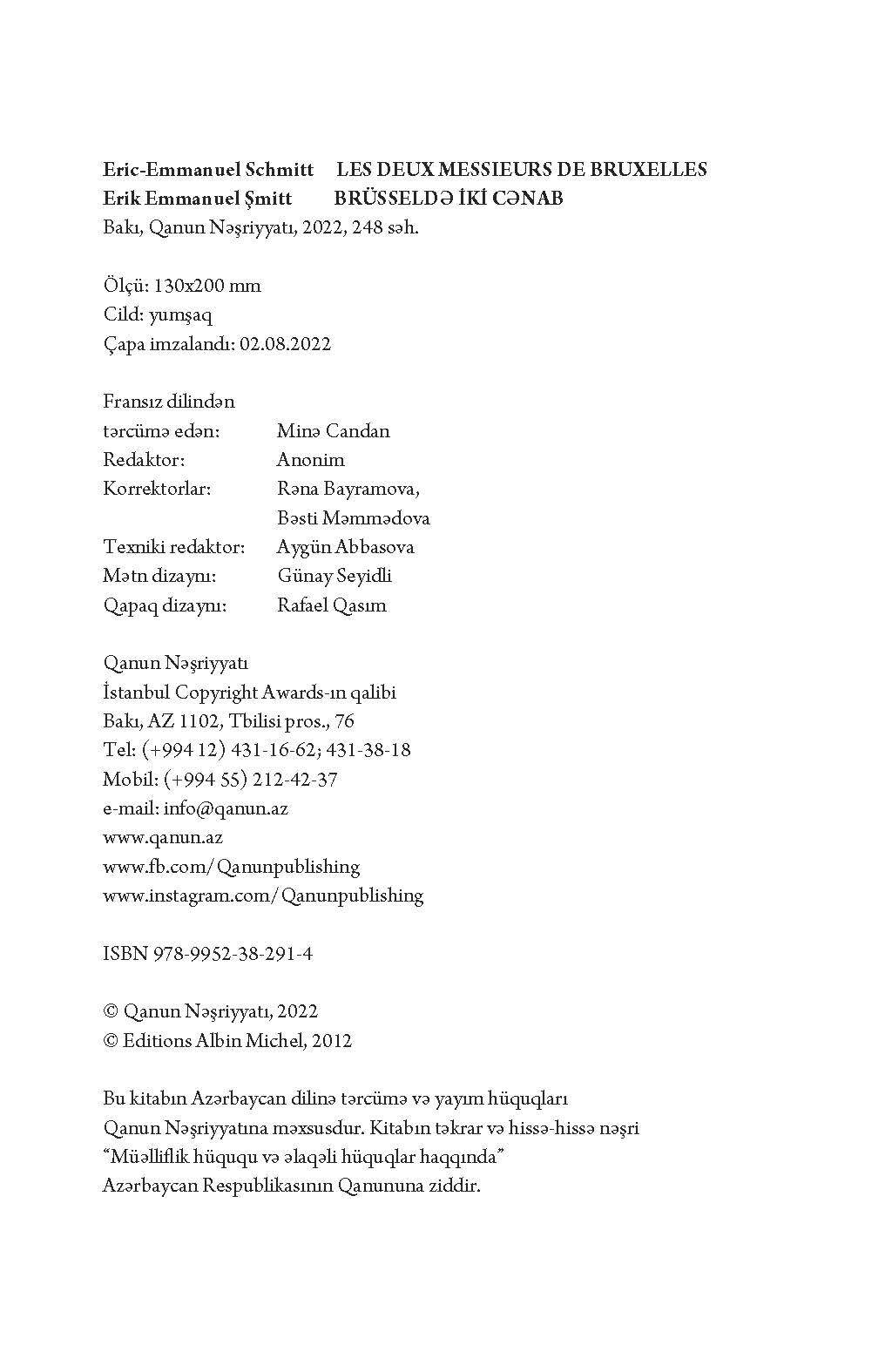 Eric-Emmanuel Schmitt LES DEUX MESSIEURS DE BRUXELLES
Erik Emmanuel Şmitt BRÜSSELDƏ İKİ CƏNAB
Bakı, Qanun Nəşriyyatı, 2022, 248 səh.

Ölçü: 130x200 mm
Cild: yumşaq
Çapa imzalandı: 02.08.2022

Fransız dilindən
tərcümə edən: Minə Candan
Redaktor: Anonim
Korrektorlar: Rəna Bayramova, Bəsti Məmmədova
Texniki redaktor: Aygün Abbasova
Mətn dizaynı: Günay Seyidli
Qapaq dizaynı: Rafael Qasım

Qanun Nəşriyyatı
İstanbul Copyright Awards-ın qalibi
Bakı, AZ 1102, Tbilisi pros., 76
Tel: (+994 12) 431-16-62; 431-38-18
Mobil: (+994 55) 212-42-37
e-mail: info@qanun.az
www.qanun.az
www.fb.com/Qanunpublishing
www.instagram.com/Qanunpublishing

ISBN 978-9952-38-291-4

© Qanun Nəşriyyatı, 2022
© Editions Albin Michel, 2012

Bu kitabın Azərbaycan dilinə tərcümə və yayım hüquqları Qanun Nəşriyyatına məxsusdur. Kitabın təkrar və hissə-hissə nəşri "Müəlliflik hüququ və əlaqəli hüquqlar haqqında" Azərbaycan Respublikasının Qanununa ziddir.